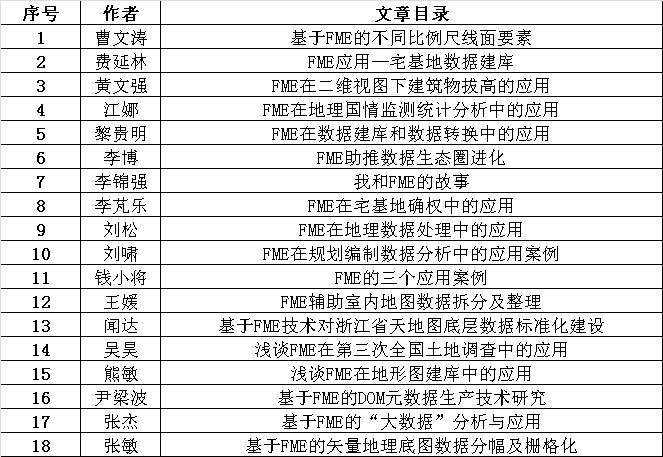 | 序号 | 作者 | 文章目录 |
|---|---|---|
| 1 | 曹文涛 | 基于FME的不同比例尺线面要素 |
| 2 | 费延林 | FME应用—宅基地数据建库 |
| 3 | 黄文强 | FME在二维视图下建筑物拔高的应用 |
| 4 | 江娜 | FME在地理国情监测统计分析中的应用 |
| 5 | 黎贵明 | FME在数据建库和数据转换中的应用 |
| 6 | 李博 | FME助推数据生态圈进化 |
| 7 | 李锦强 | 我和FME的故事 |
| 8 | 李芃乐 | FME在宅基地确权中的应用 |
| 9 | 刘松 | FME在地理数据处理中的应用 |
| 10 | 刘啸 | FME在规划编制数据分析中的应用案例 |
| 11 | 钱小将 | FME的三个应用案例 |
| 12 | 王媛 | FME辅助室内地图数据拆分及整理 |
| 13 | 闻达 | 基于FME技术对浙江省天地图底层数据标准化建设 |
| 14 | 吴昊 | 浅谈FME在第三次全国土地调查中的应用 |
| 15 | 熊敏 | 浅谈FME在地形图建库中的应用 |
| 16 | 尹梁波 | 基于FME的DOM元数据生产技术研究 |
| 17 | 张杰 | 基于FME的“大数据”分析与应用 |
| 18 | 张敏 | 基于FME的矢量地理底图数据分幅及栅格化 |